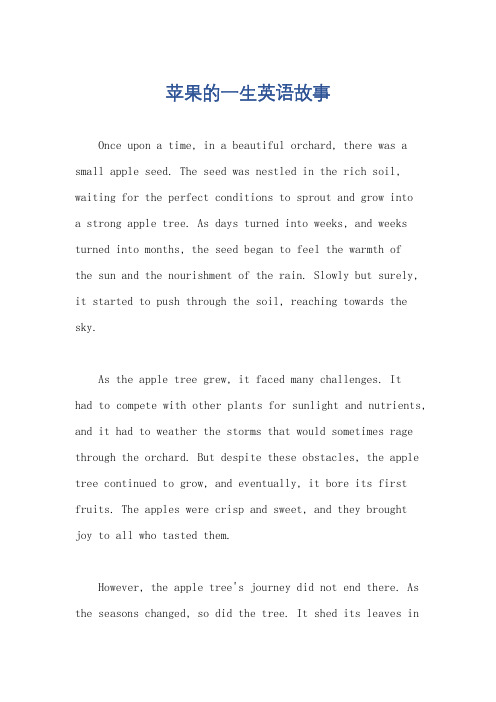 苹果的一生英语故事

Once upon a time, in a beautiful orchard, there was a small apple seed. The seed was nestled in the rich soil, waiting for the perfect conditions to sprout and grow into a strong apple tree. As days turned into weeks, and weeks turned into months, the seed began to feel the warmth of the sun and the nourishment of the rain. Slowly but surely, it started to push through the soil, reaching towards the sky.

As the apple tree grew, it faced many challenges. It had to compete with other plants for sunlight and nutrients, and it had to weather the storms that would sometimes rage through the orchard. But despite these obstacles, the apple tree continued to grow, and eventually, it bore its first fruits. The apples were crisp and sweet, and they brought joy to all who tasted them.

However, the apple tree's journey did not end there. As the seasons changed, so did the tree. It shed its leaves in